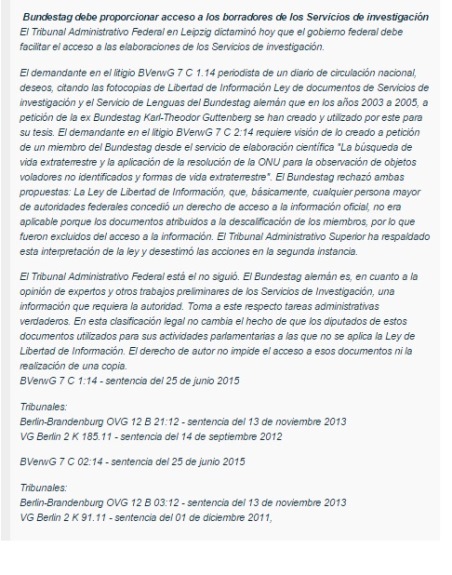 Bundestag debe proporcionar acceso a los borradores de los Servicios de investigación
El Tribunal Administrativo Federal en Leipzig dictaminó hoy que el gobierno federal debe facilitar el acceso a las elaboraciones de los Servicios de investigación.

El demandante en el litigio BVerwG 7 C 1.14 periodista de un diario de circulación nacional, deseos, citando las fotocopias de Libertad de Información Ley de documentos de Servicios de investigación y el Servicio de Lenguas del Bundestag alemán que en los años 2003 a 2005, a petición de la ex Bundestag Karl-Theodor Guttenberg se han creado y utilizado por este para su tesis. El demandante en el litigio BVerwG 7 C 2:14 requiere visión de lo creado a petición de un miembro del Bundestag desde el servicio de elaboración científica "La búsqueda de vida extraterrestre y la aplicación de la resolución de la ONU para la observación de objetos voladores no identificados y formas de vida extraterrestre". El Bundestag rechazó ambas propuestas: La Ley de Libertad de Información, que, básicamente, cualquier persona mayor de autoridades federales concedió un derecho de acceso a la información oficial, no era aplicable porque los documentos atribuidos a la descalificación de los miembros, por lo que fueron excluidos del acceso a la información. El Tribunal Administrativo Superior ha respaldado esta interpretación de la ley y desestimó las acciones en la segunda instancia.

El Tribunal Administrativo Federal está el no siguió. El Bundestag alemán es, en cuanto a la opinión de expertos y otros trabajos preliminares de los Servicios de Investigación, una información que requiera la autoridad. Toma a este respecto tareas administrativas verdaderos. En esta clasificación legal no cambia el hecho de que los diputados de estos documentos utilizados para sus actividades parlamentarias a las que no se aplica la Ley de Libertad de Información. El derecho de autor no impide el acceso a esos documentos ni la realización de una copia.
BVerwG 7 C 1:14 - sentencia del 25 de junio 2015

Tribunales:
Berlin-Brandenburg OVG 12 B 21:12 - sentencia del 13 de noviembre 2013
VG Berlin 2 K 185.11 - sentencia del 14 de septiembre 2012

BVerwG 7 C 02:14 - sentencia del 25 de junio 2015

Tribunales:
Berlin-Brandenburg OVG 12 B 03:12 - sentencia del 13 de noviembre 2013
VG Berlin 2 K 91.11 - sentencia del 01 de diciembre 2011,